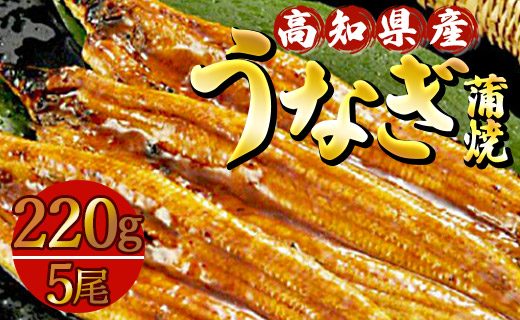 高知県産
うなぎ
蒲焼

220g
5尾